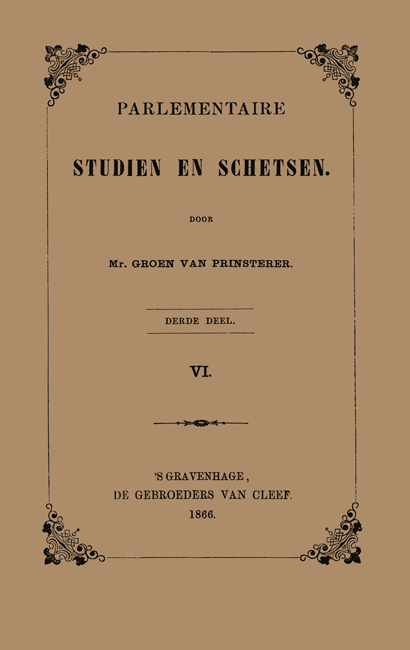 PARLEMENTAIRE

STUDIEN EN SCHETSEN.

DOOR

Mr. GROEN VAN PRINSTERER.

DERDE DEEL.

VI.

'S GRAVENHAGE,
DE GEBROEDERS VAN CLEEF.
1866.